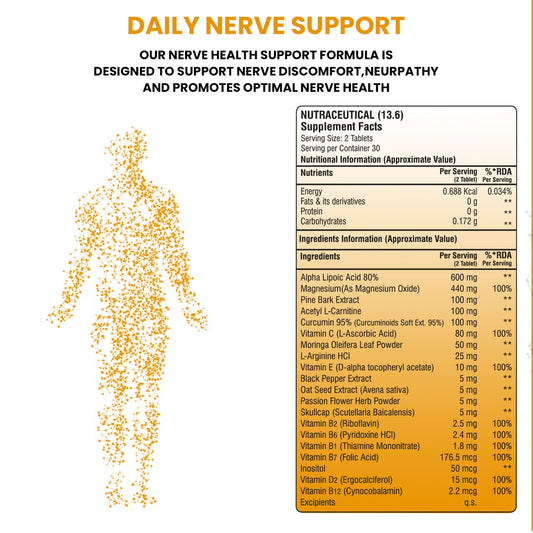 DAILY NERVE SUPPORT

OUR NERVE HEALTH SUPPORT FORMULA IS DESIGNED TO SUPPORT NERVE DISCOMFORT,NEURPATHY AND PROMOTES OPTIMAL NERVE HEALTH

NUTRACEUTICAL (13.6)
Supplement Facts
Serving Size: 2 Tablets
Serving per Container 30
Nutritional Information (Approximate Value)

| Nutrients | Per Serving (2 Tablet) | %*RDA Per Serving |
|---|---|---|
| Energy | 0.688 Kcal | 0.034% |
| Fats & its derivatives | 0 g | ** |
| Protein | 0 g | ** |
| Carbohydrates | 0.172 g | ** |

Ingredients Information (Approximate Value)

| Ingredients | Per Serving (2 Tablet) | %*RDA Per Serving |
|---|---|---|
| Alpha Lipoic Acid 80% | 600 mg | ** |
| Magnesium(As Magnesium Oxide) | 440 mg | 100% |
| Pine Bark Extract | 100 mg | ** |
| Acetyl L-Carnitine | 100 mg | ** |
| Curcumin 95% (Curcuminoids Soft Ext. 95%) | 100 mg | ** |
| Vitamin C (L-Ascorbic Acid) | 80 mg | 100% |
| Moringa Oleifera Leaf Powder | 50 mg | ** |
| L-Arginine HCl | 25 mg | ** |
| Vitamin E (D-alpha tocopheryl acetate) | 10 mg | 100% |
| Black Pepper Extract | 5 mg | ** |
| Oat Seed Extract (Avena sativa) | 5 mg | ** |
| Passion Flower Herb Powder | 5 mg | ** |
| Skullcap (Scutellaria Baicalensis) | 5 mg | ** |
| Vitamin $B_2$ (Riboflavin) | 2.5 mg | 100% |
| Vitamin $B_6$ (Pyridoxine HCl) | 2.4 mg | 100% |
| Vitamin $B_1$ (Thiamine Mononitrate) | 1.8 mg | 100% |
| Vitamin $B_7$ (Folic Acid) | 176.5 mcg | 100% |
| Inositol | 50 mcg | ** |
| Vitamin $D_2$ (Ergocalciferol) | 15 mcg | 100% |
| Vitamin $B_{12}$ (Cynocobalamin) | 2.2 mcg | 100% |
| Excipients | q.s. | |